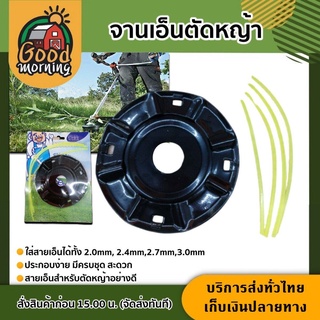 Good morning

จานเอ็นตัดหญ้า

ใส่สายเอ็นได้ทั้ง 2.0mm, 2.4mm,2.7mm,3.0mm
ประกอบง่าย มีครบชุด สะดวก
สายเอ็นสำหรับตัดหญ้าอย่างดี

สั่งสินค้าก่อน 15.00 น. (จัดส่งทันที)

บริการส่งทั่วไทย
เก็บเงินปลายทาง